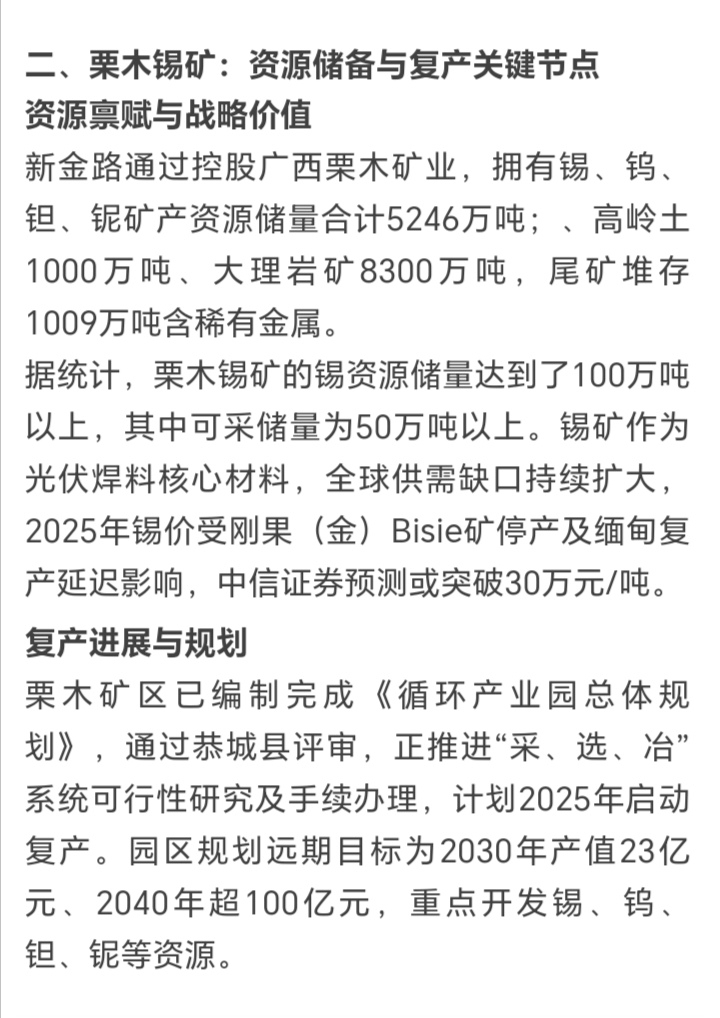 二、栗木锡矿：资源储备与复产关键节点
资源禀赋与战略价值
新金路通过控股广西栗木矿业，拥有锡、钨、钽、铌矿产资源储量合计5246万吨；、高岭土1000万吨、大理岩矿8300万吨，尾矿堆存1009万吨含稀有金属。
据统计，栗木锡矿的锡资源储量达到了100万吨以上，其中可采储量为50万吨以上。锡矿作为光伏焊料核心材料，全球供需缺口持续扩大，2025年锡价受刚果（金）Bisie矿停产及缅甸复产延迟影响，中信证券预测或突破30万元/吨。

复产进展与规划
栗木矿区已编制完成《循环产业园总体规划》，通过恭城县评审，正推进“采、选、冶”系统可行性研究及手续办理，计划2025年启动复产。园区规划远期目标为2030年产值23亿元、2040年超100亿元，重点开发锡、钨、钽、铌等资源。